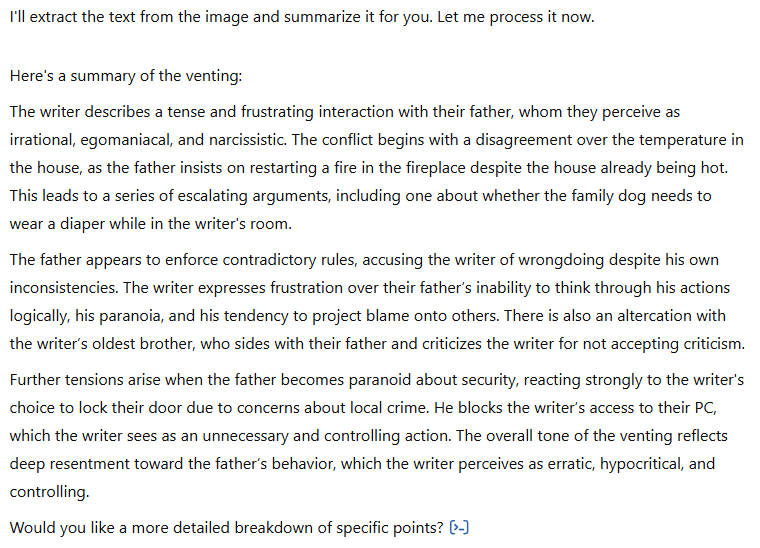 I'll extract the text from the image and summarize it for you. Let me process it now.

Here's a summary of the venting:

The writer describes a tense and frustrating interaction with their father, whom they perceive as irrational, egomaniacal, and narcissistic. The conflict begins with a disagreement over the temperature in the house, as the father insists on restarting a fire in the fireplace despite the house already being hot. This leads to a series of escalating arguments, including one about whether the family dog needs to wear a diaper while in the writer's room.

The father appears to enforce contradictory rules, accusing the writer of wrongdoing despite his own inconsistencies. The writer expresses frustration over their father's inability to think through his actions logically, his paranoia, and his tendency to project blame onto others. There is also an altercation with the writer's oldest brother, who sides with their father and criticizes the writer for not accepting criticism.

Further tensions arise when the father becomes paranoid about security, reacting strongly to the writer's choice to lock their door due to concerns about local crime. He blocks the writer's access to their PC, which the writer sees as an unnecessary and controlling action. The overall tone of the venting reflects deep resentment toward the father's behavior, which the writer perceives as erratic, hypocritical, and controlling.

Would you like a more detailed breakdown of specific points?